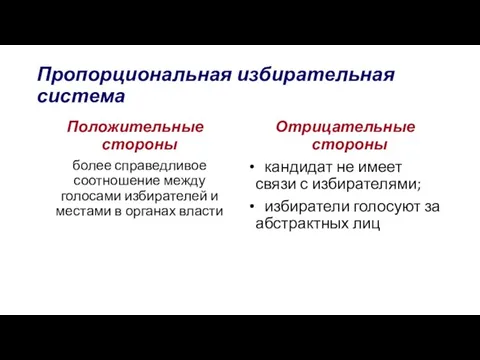 Пропорциональная избирательная система

Положительные стороны

более справедливое соотношение между голосами избирателей и местами в органах власти

Отрицательные стороны

• кандидат не имеет связи с избирателями;

• избиратели голосуют за абстрактных лиц